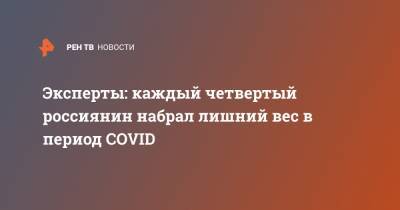 РЕН ТВ НОВОСТИ

Эксперты: каждый четвертый россиянин набрал лишний вес в период COVID